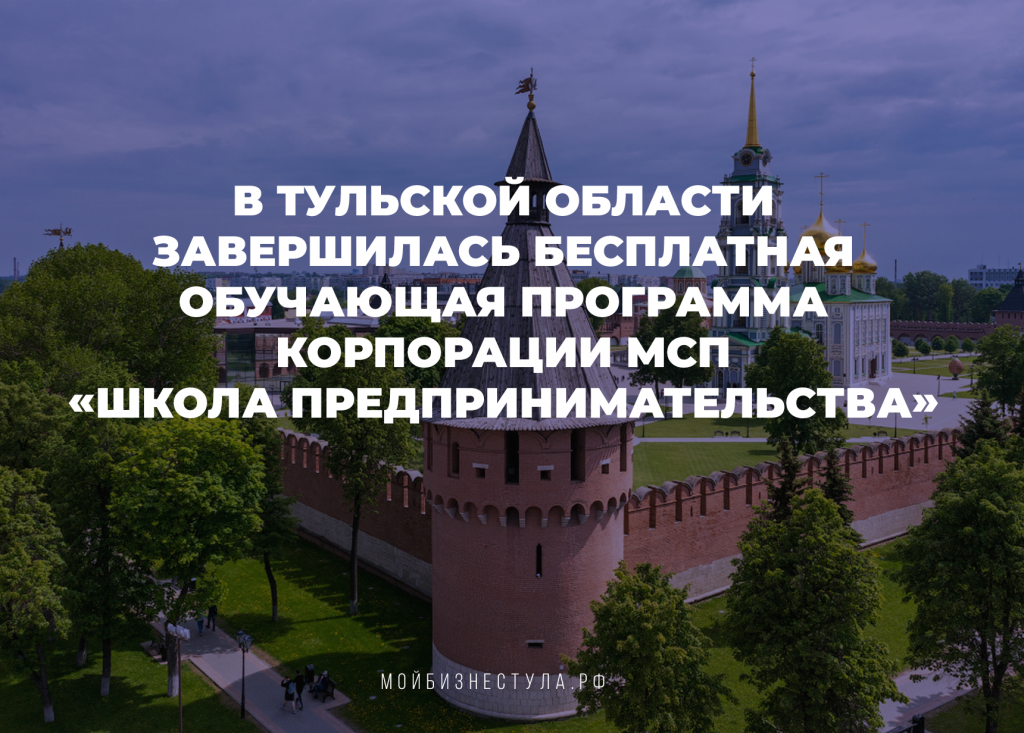 В ТУЛЬСКОЙ ОБЛАСТИ ЗАВЕРШИЛАСЬ БЕСПЛАТНАЯ ОБУЧАЮЩАЯ ПРОГРАММА КОРПОРАЦИИ МСП «ШКОЛА ПРЕДПРИНИМАТЕЛЬСТВА»

МОЙБИЗНЕСТУЛА.РФ